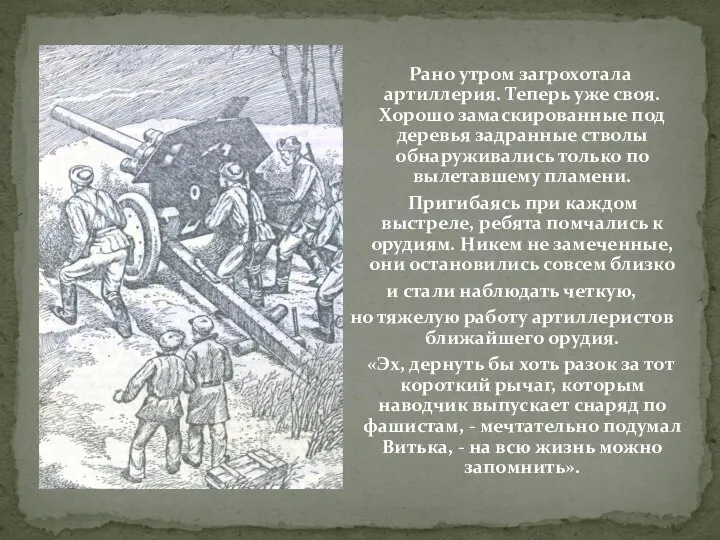 Рано утром загрохотала артиллерия. Теперь уже своя. Хорошо замаскированные под деревья задранные стволы обнаруживались только по вылетавшему пламени.

Пригибаясь при каждом выстреле, ребята помчались к орудиям. Никем не замеченные, они остановились совсем близко и стали наблюдать четкую, но тяжелую работу артиллеристов ближайшего орудия.

«Эх, дернуть бы хоть разок за тот короткий рычаг, которым наводчик выпускает снаряд по фашистам, - мечтательно подумал Витька, - на всю жизнь можно запомнить».